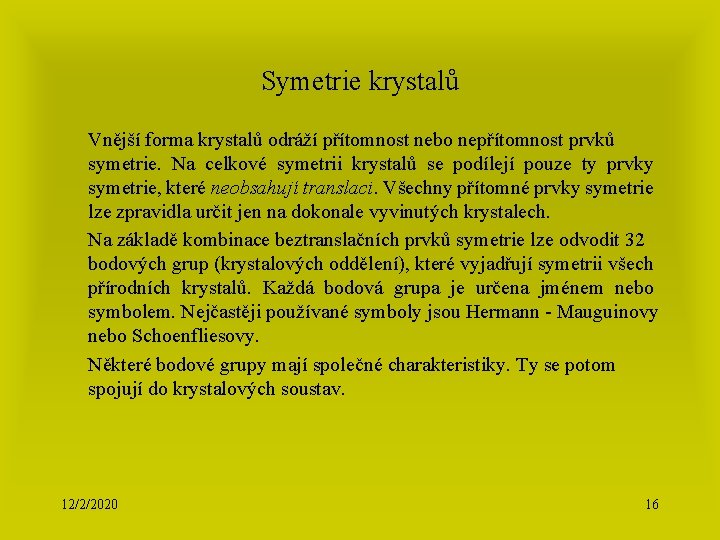 Symetrie krystalů

Vnější forma krystalů odráží přítomnost nebo nepřítomnost prvků symetrie. Na celkové symetrii krystalů se podílejí pouze ty prvky symetrie, které neobsahují translaci. Všechny přítomné prvky symetrie lze zpravidla určit jen na dokonale vyvinutých krystalech.

Na základě kombinace beztranslačních prvků symetrie lze odvodit 32 bodových grup (krystalových oddělení), které vyjadřují symetrii všech přírodních krystalů. Každá bodová grupa je určena jménem nebo symbolem. Nejčastěji používané symboly jsou Hermann - Mauguinovy nebo Schoenfliesovy.

Některé bodové grupy mají společné charakteristiky. Ty se potom spojují do krystalových soustav.

12/2/2020

16